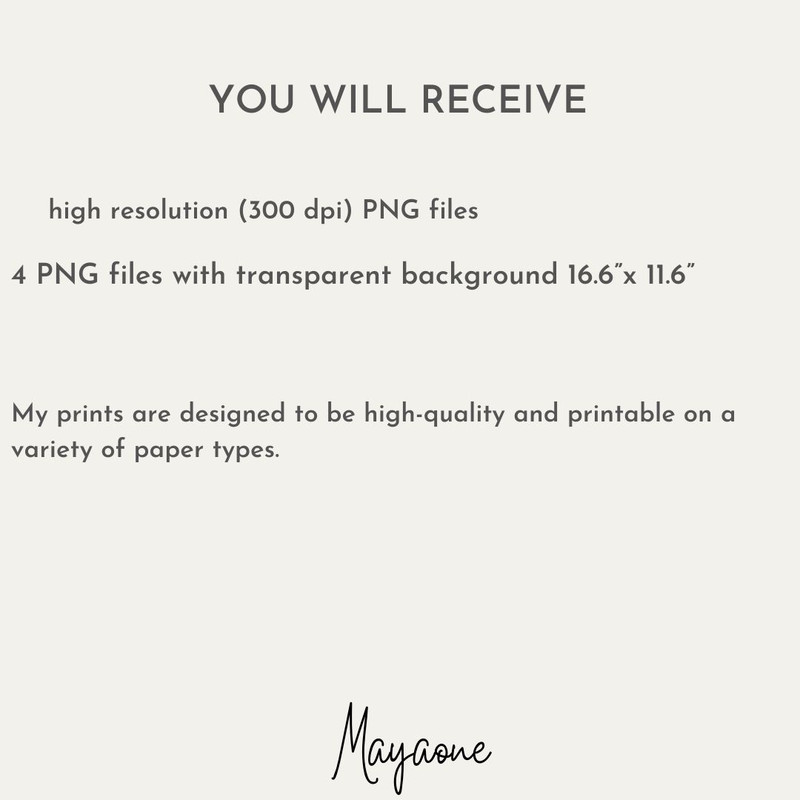 YOU WILL RECEIVE

high resolution (300 dpi) PNG files

4 PNG files with transparent background 16.6"x 11.6"

My prints are designed to be high-quality and printable on a variety of paper types.

Mayaone